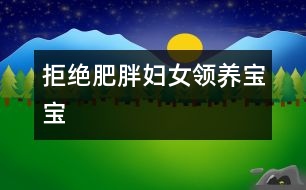 拒绝肥胖妇女领养宝宝